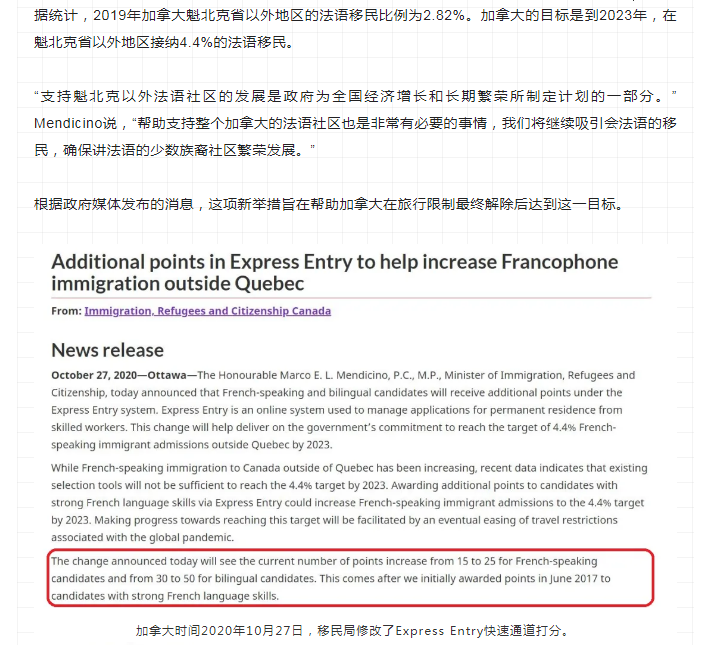 据统计，2019年加拿大魁北克省以外地区的法语移民比例为2.82%。加拿大的目标是到2023年，在魁北克省以外地区接纳4.4%的法语移民。

“支持魁北克以外法语社区的发展是政府为全国经济增长和长期繁荣所制定计划的一部分。”Mendicino说，“帮助支持整个加拿大的法语社区也是非常有必要的事情，我们将继续吸引会法语的移民，确保讲法语的少数族裔社区繁荣发展。”

根据政府媒体发布的消息，这项新举措旨在帮助加拿大在旅行限制最终解除后达到这一目标。

Additional points in Express Entry to help increase Francophone immigration outside Quebec

From: Immigration, Refugees and Citizenship Canada

News release

October 27, 2020—Ottawa—The Honourable Marco E. L. Mendicino, P.C., M.P., Minister of Immigration, Refugees and Citizenship, today announced that French-speaking and bilingual candidates will receive additional points under the Express Entry system. Express Entry is an online system used to manage applications for permanent residence from skilled workers. This change will help deliver on the government's commitment to reach the target of 4.4% French-speaking immigrant admissions outside Quebec by 2023.

While French-speaking immigration to Canada outside of Quebec has been increasing, recent data indicates that existing selection tools will not be sufficient to reach the 4.4% target by 2023. Awarding additional points to candidates with strong French language skills via Express Entry could increase French-speaking immigrant admissions to the 4.4% target by 2023. Making progress towards reaching this target will be facilitated by an eventual easing of travel restrictions associated with the global pandemic.

The change announced today will see the current number of points increase from 15 to 25 for French-speaking candidates and from 30 to 50 for bilingual candidates. This comes after we initially awarded points in June 2017 to candidates with strong French language skills.

加拿大时间2020年10月27日，移民局修改了Express Entry快速通道打分。